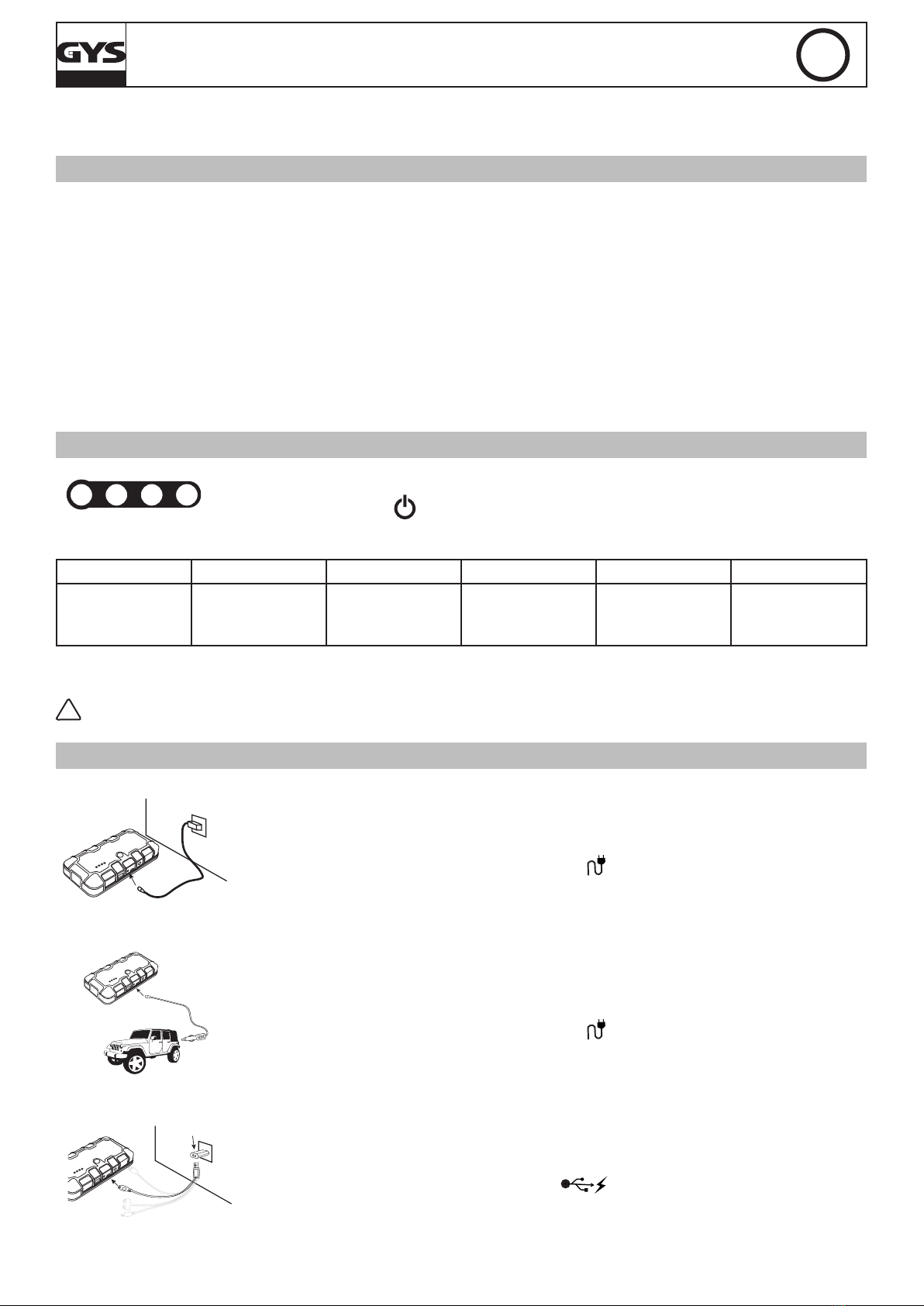 GYS